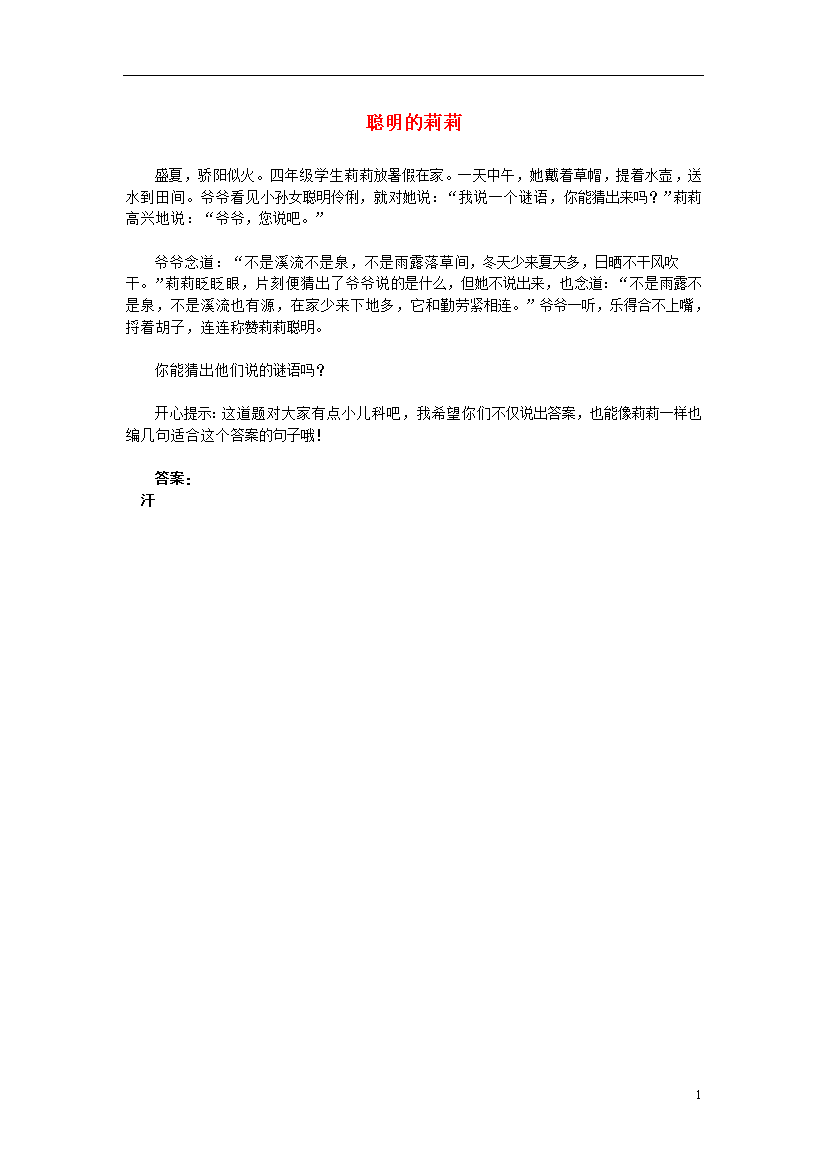 聪明的莉莉

盛夏，骄阳似火。四年级学生莉莉放暑假在家。一天中午，她戴着草帽，提着水壶，送水到田间。爷爷看见小孙女聪明伶俐，就对她说：“我说一个谜语，你能猜出来吗？”莉莉高兴地说：“爷爷，您说吧。”

爷爷念道：“不是溪流不是泉，不是雨露落草间，冬天少来夏天多，日晒不干风吹干。”莉莉眨眨眼，片刻便猜出了爷爷说的是什么，但她不说出来，也念道：“不是雨露不是泉，不是溪流也有源，在家少来下地多，它和勤劳紧相连。”爷爷一听，乐得合不上嘴，捋着胡子，连连称赞莉莉聪明。

你能猜出他们说的谜语吗？

开心提示：这道题对大家有点小儿科吧，我希望你们不仅说出答案，也能像莉莉一样也编几句适合这个答案的句子哦！

答案：
汗

1